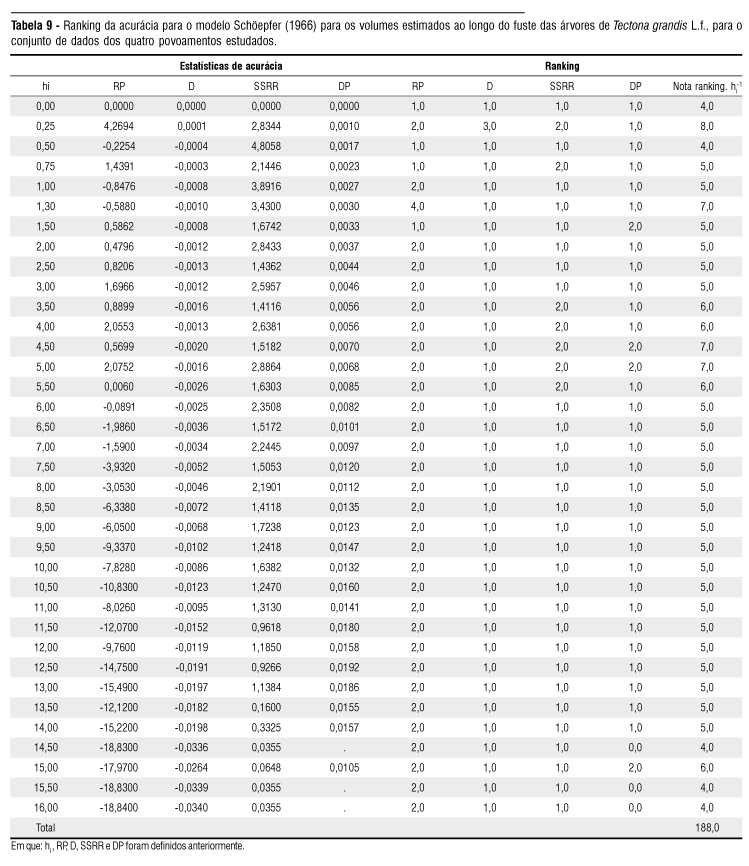 **Tabela 9 -** Ranking da acurácia para o modelo Schöepfer (1966) para os volumes estimados ao longo do fuste das árvores de *Tectona grandis* L.f., para o conjunto de dados dos quatro povoamentos estudados.

| | Estatísticas de acurácia | | | | Ranking | | | | |
|---|---|---|---|---|---|---|---|---|---|
| hi | RP | D | SSRR | DP | RP | D | SSRR | DP | Nota ranking. $h_i^{-1}$ |
| 0,00 | 0,0000 | 0,0000 | 0,0000 | 0,0000 | 1,0 | 1,0 | 1,0 | 1,0 | 4,0 |
| 0,25 | 4,2694 | 0,0001 | 2,8344 | 0,0010 | 2,0 | 3,0 | 2,0 | 1,0 | 8,0 |
| 0,50 | -0,2254 | -0,0004 | 4,8058 | 0,0017 | 1,0 | 1,0 | 1,0 | 1,0 | 4,0 |
| 0,75 | 1,4391 | -0,0003 | 2,1446 | 0,0023 | 1,0 | 1,0 | 2,0 | 1,0 | 5,0 |
| 1,00 | -0,8476 | -0,0008 | 3,8916 | 0,0027 | 2,0 | 1,0 | 1,0 | 1,0 | 5,0 |
| 1,30 | -0,5880 | -0,0010 | 3,4300 | 0,0030 | 4,0 | 1,0 | 1,0 | 1,0 | 7,0 |
| 1,50 | 0,5862 | -0,0008 | 1,6742 | 0,0033 | 1,0 | 1,0 | 1,0 | 2,0 | 5,0 |
| 2,00 | 0,4796 | -0,0012 | 2,8433 | 0,0037 | 2,0 | 1,0 | 1,0 | 1,0 | 5,0 |
| 2,50 | 0,8206 | -0,0013 | 1,4362 | 0,0044 | 2,0 | 1,0 | 1,0 | 1,0 | 5,0 |
| 3,00 | 1,6966 | -0,0012 | 2,5957 | 0,0046 | 2,0 | 1,0 | 1,0 | 1,0 | 5,0 |
| 3,50 | 0,8899 | -0,0016 | 1,4116 | 0,0056 | 2,0 | 1,0 | 2,0 | 1,0 | 6,0 |
| 4,00 | 2,0553 | -0,0013 | 2,6381 | 0,0056 | 2,0 | 1,0 | 2,0 | 1,0 | 6,0 |
| 4,50 | 0,5699 | -0,0020 | 1,5182 | 0,0070 | 2,0 | 1,0 | 2,0 | 2,0 | 7,0 |
| 5,00 | 2,0752 | -0,0016 | 2,8864 | 0,0068 | 2,0 | 1,0 | 2,0 | 2,0 | 7,0 |
| 5,50 | 0,0060 | -0,0026 | 1,6303 | 0,0085 | 2,0 | 1,0 | 2,0 | 1,0 | 6,0 |
| 6,00 | -0,0891 | -0,0025 | 2,3508 | 0,0082 | 2,0 | 1,0 | 1,0 | 1,0 | 5,0 |
| 6,50 | -1,9860 | -0,0036 | 1,5172 | 0,0101 | 2,0 | 1,0 | 1,0 | 1,0 | 5,0 |
| 7,00 | -1,5900 | -0,0034 | 2,2445 | 0,0097 | 2,0 | 1,0 | 1,0 | 1,0 | 5,0 |
| 7,50 | -3,9320 | -0,0052 | 1,5053 | 0,0120 | 2,0 | 1,0 | 1,0 | 1,0 | 5,0 |
| 8,00 | -3,0530 | -0,0046 | 2,1901 | 0,0112 | 2,0 | 1,0 | 1,0 | 1,0 | 5,0 |
| 8,50 | -6,3380 | -0,0072 | 1,4118 | 0,0135 | 2,0 | 1,0 | 1,0 | 1,0 | 5,0 |
| 9,00 | -6,0500 | -0,0068 | 1,7238 | 0,0123 | 2,0 | 1,0 | 1,0 | 1,0 | 5,0 |
| 9,50 | -9,3370 | -0,0102 | 1,2418 | 0,0147 | 2,0 | 1,0 | 1,0 | 1,0 | 5,0 |
| 10,00 | -7,8280 | -0,0086 | 1,6382 | 0,0132 | 2,0 | 1,0 | 1,0 | 1,0 | 5,0 |
| 10,50 | -10,8300 | -0,0123 | 1,2470 | 0,0160 | 2,0 | 1,0 | 1,0 | 1,0 | 5,0 |
| 11,00 | -8,0260 | -0,0095 | 1,3130 | 0,0141 | 2,0 | 1,0 | 1,0 | 1,0 | 5,0 |
| 11,50 | -12,0700 | -0,0152 | 0,9618 | 0,0180 | 2,0 | 1,0 | 1,0 | 1,0 | 5,0 |
| 12,00 | -9,7600 | -0,0119 | 1,1850 | 0,0158 | 2,0 | 1,0 | 1,0 | 1,0 | 5,0 |
| 12,50 | -14,7500 | -0,0191 | 0,9266 | 0,0192 | 2,0 | 1,0 | 1,0 | 1,0 | 5,0 |
| 13,00 | -15,4900 | -0,0197 | 1,1384 | 0,0186 | 2,0 | 1,0 | 1,0 | 1,0 | 5,0 |
| 13,50 | -12,1200 | -0,0182 | 0,1600 | 0,0155 | 2,0 | 1,0 | 1,0 | 1,0 | 5,0 |
| 14,00 | -15,2200 | -0,0198 | 0,3325 | 0,0157 | 2,0 | 1,0 | 1,0 | 1,0 | 5,0 |
| 14,50 | -18,8300 | -0,0336 | 0,0355 | . | 2,0 | 1,0 | 1,0 | 0,0 | 4,0 |
| 15,00 | -17,9700 | -0,0264 | 0,0648 | 0,0105 | 2,0 | 1,0 | 1,0 | 2,0 | 6,0 |
| 15,50 | -18,8300 | -0,0339 | 0,0355 | . | 2,0 | 1,0 | 1,0 | 0,0 | 4,0 |
| 16,00 | -18,8400 | -0,0340 | 0,0355 | . | 2,0 | 1,0 | 1,0 | 0,0 | 4,0 |
| Total | | | | | | | | | 188,0 |

Em que: $h_i$, RP, D, SSRR e DP foram definidos anteriormente.